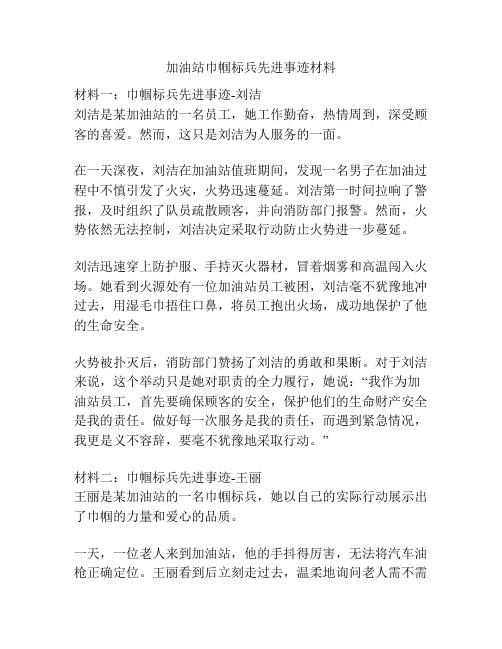 加油站巾帼标兵先进事迹材料

材料一：巾帼标兵先进事迹-刘洁
刘洁是某加油站的一名员工，她工作勤奋，热情周到，深受顾客的喜爱。然而，这只是刘洁为人服务的一面。

在一天深夜，刘洁在加油站值班期间，发现一名男子在加油过程中不慎引发了火灾，火势迅速蔓延。刘洁第一时间拉响了警报，及时组织了队员疏散顾客，并向消防部门报警。然而，火势依然无法控制，刘洁决定采取行动防止火势进一步蔓延。

刘洁迅速穿上防护服、手持灭火器材，冒着烟雾和高温闯入火场。她看到火源处有一位加油站员工被困，刘洁毫不犹豫地冲过去，用湿毛巾捂住口鼻，将员工抱出火场，成功地保护了他的生命安全。

火势被扑灭后，消防部门赞扬了刘洁的勇敢和果断。对于刘洁来说，这个举动只是她对职责的全力履行，她说：“我作为加油站员工，首先要确保顾客的安全，保护他们的生命财产安全是我的责任。做好每一次服务是我的责任，而遇到紧急情况，我更是义不容辞，要毫不犹豫地采取行动。”

材料二：巾帼标兵先进事迹-王丽
王丽是某加油站的一名巾帼标兵，她以自己的实际行动展示出了巾帼的力量和爱心的品质。

一天，一位老人来到加油站，他的手抖得厉害，无法将汽车油枪正确定位。王丽看到后立刻走过去，温柔地询问老人需不需